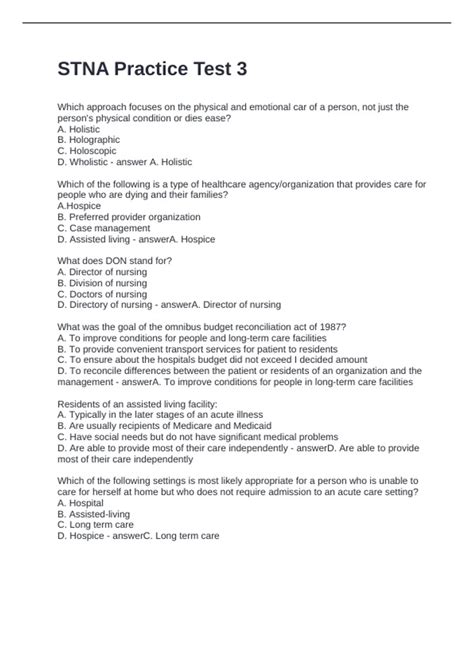 STNA Practice Test 3

Which approach focuses on the physical and emotional car of a person, not just the person's physical condition or dies ease?
A. Holistic
B. Holographic
C. Holoscopic
D. Wholistic - answer A. Holistic

Which of the following is a type of healthcare agency/organization that provides care for people who are dying and their families?
A.Hospice
B. Preferred provider organization
C. Case management
D. Assisted living - answerA. Hospice

What does DON stand for?
A. Director of nursing
B. Division of nursing
C. Doctors of nursing
D. Directory of nursing - answerA. Director of nursing

What was the goal of the omnibus budget reconciliation act of 1987?
A. To improve conditions for people and long-term care facilities
B. To provide convenient transport services for patient to residents
C. To ensure about the hospitals budget did not exceed I decided amount
D. To reconcile differences between the patient or residents of an organization and the management - answerA. To improve conditions for people in long-term care facilities

Residents of an assisted living facility:
A. Typically in the later stages of an acute illness
B. Are usually recipients of Medicare and Medicaid
C. Have social needs but do not have significant medical problems
D. Are able to provide most of their care independently - answerD. Are able to provide most of their care independently

Which of the following settings is most likely appropriate for a person who is unable to care for herself at home but who does not require admission to an acute care setting?
A. Hospital
B. Assisted-living
C. Long term care
D. Hospice - answerC. Long term care